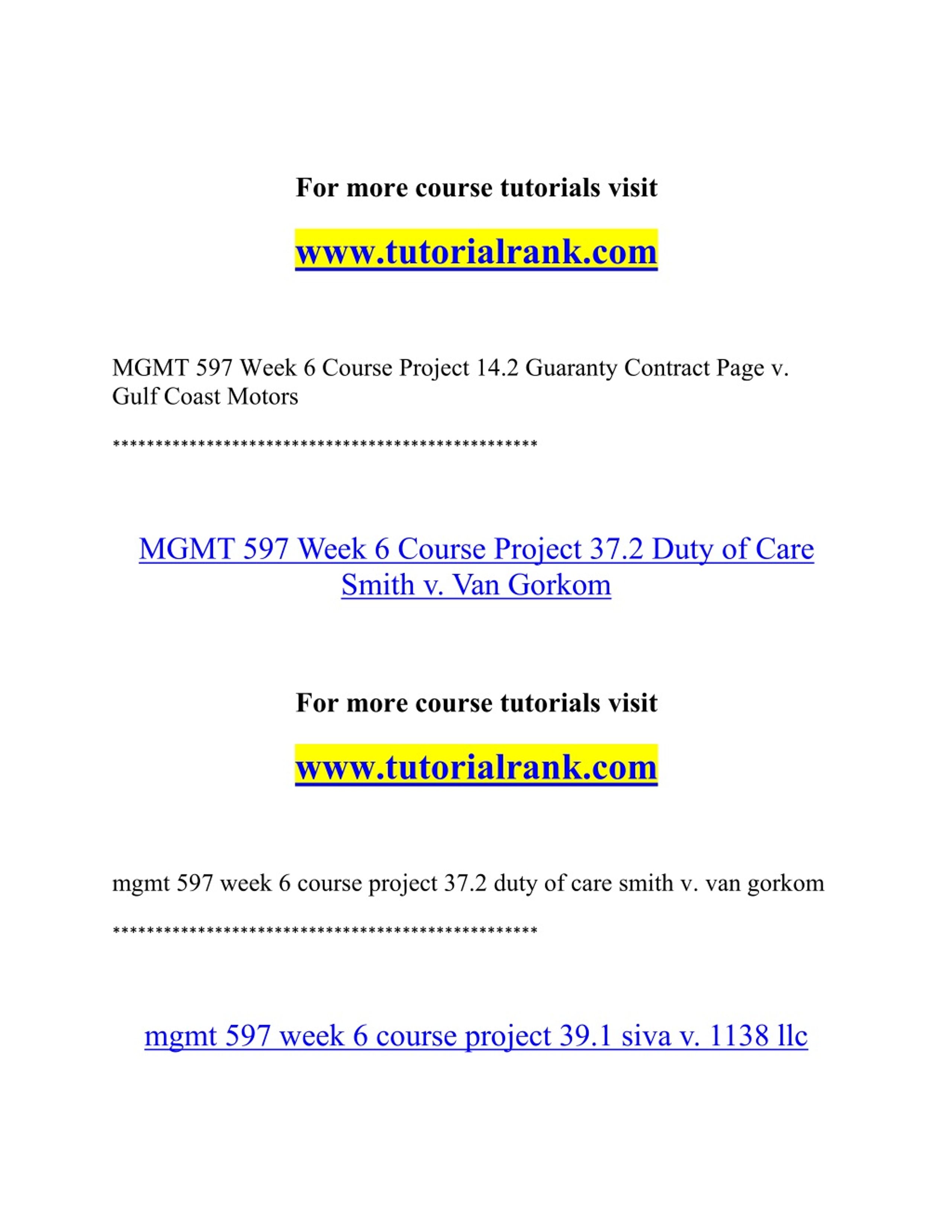 For more course tutorials visit

www.tutorialrank.com

MGMT 597 Week 6 Course Project 14.2 Guaranty Contract Page v. Gulf Coast Motors

**************************************************

MGMT 597 Week 6 Course Project 37.2 Duty of Care Smith v. Van Gorkom

For more course tutorials visit

www.tutorialrank.com

mgmt 597 week 6 course project 37.2 duty of care smith v. van gorkom

**************************************************

mgmt 597 week 6 course project 39.1 siva v. 1138 llc